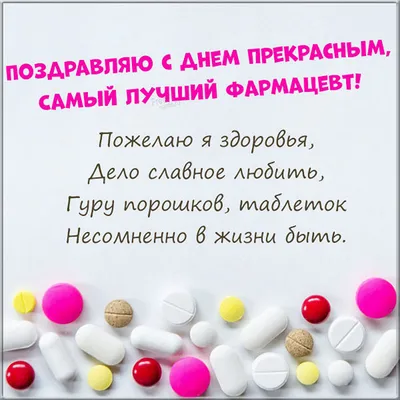 ПОЗДРАВЛЯЮ С ДНЕМ ПРЕКРАСНЫМ, САМЫЙ ЛУЧШИЙ ФАРМАЦЕВТ!

Пожелаю я здоровья,
Дело славное любить,
Гуру порошков, таблеток
Несомненно в жизни быть.